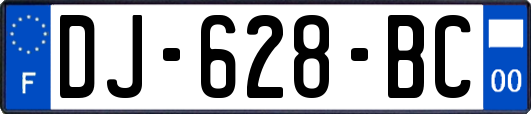 F

DJ-628-BC

00